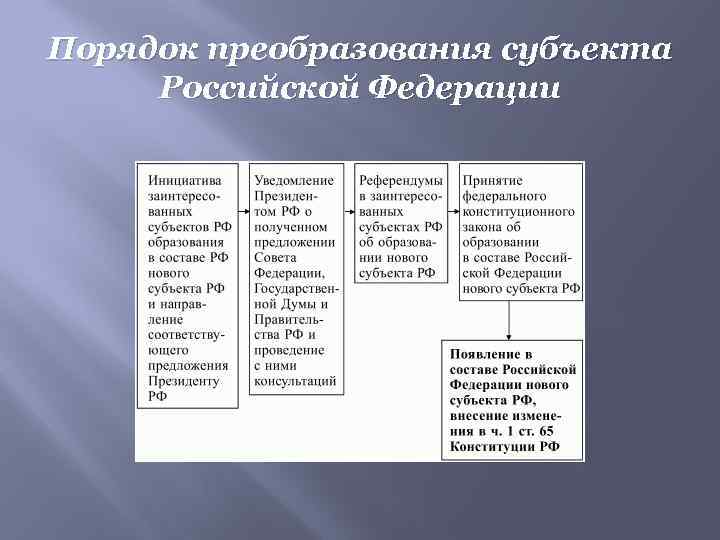 Порядок преобразования субъекта Российской Федерации

Инициатива заинтересованных субъектов РФ образования в составе РФ нового субъекта РФ и направление соответствующего предложения Президенту РФ

Уведомление Президентом РФ о полученном предложении Совета Федерации, Государственной Думы и Правительства РФ и проведение с ними консультаций

Референдумы в заинтересованных субъектах РФ об образовании нового субъекта РФ

Принятие федерального конституционного закона об образовании в составе Российской Федерации нового субъекта РФ

Появление в составе Российской Федерации нового субъекта РФ, внесение изменения в ч. 1 ст. 65 Конституции РФ